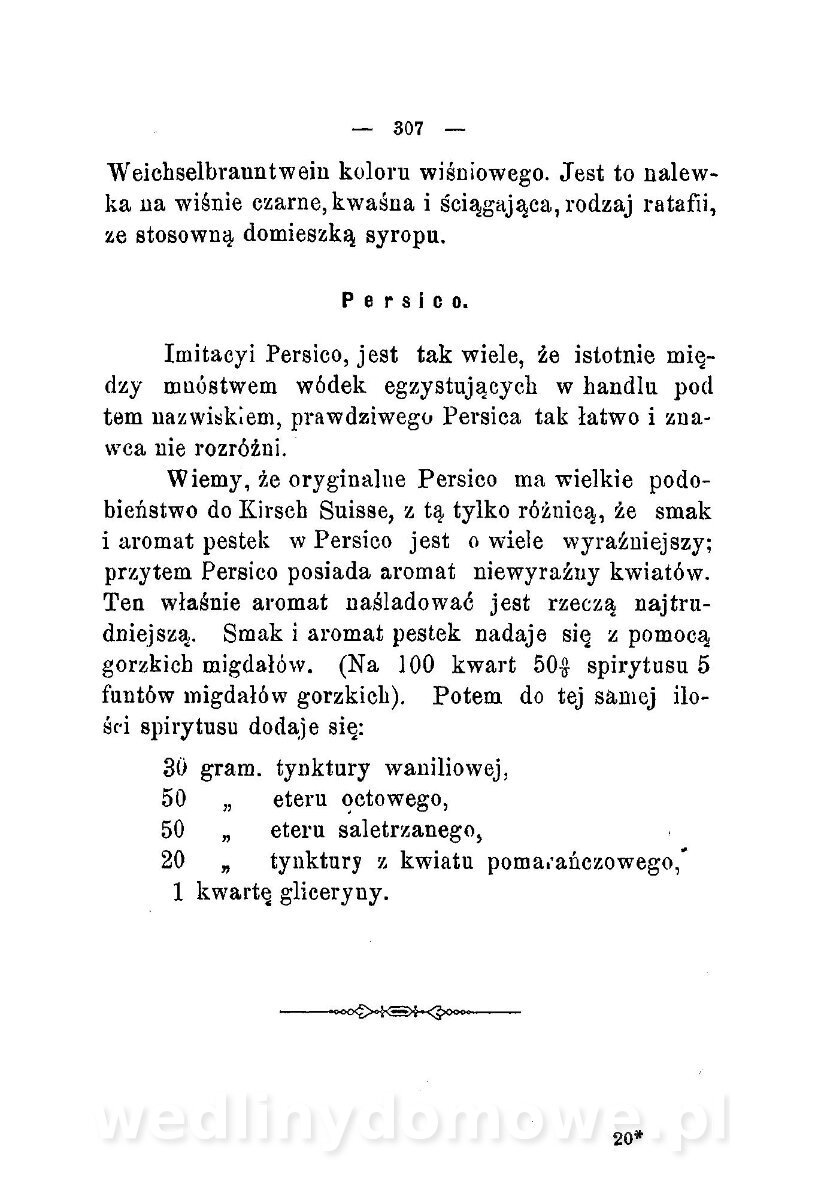 — 307 —

Weichselbranntwein koloru wiśniowego. Jest to nalewka na wiśnie czarne, kwaśna i ściągająca, rodzaj ratafii, ze stosowną domieszką syropu.

Persico.

Imitacyi Persico, jest tak wiele, że istotnie między mnóstwem wódek egzystujących w handlu pod tem nazwiskiem, prawdziwego Persica tak łatwo i znawca nie rozróżni.

Wiemy, że oryginalne Persico ma wielkie podobieństwo do Kirsch Suisse, z tą tylko różnicą, że smak i aromat pestek w Persico jest o wiele wyraźniejszy; przytem Persico posiada aromat niewyraźny kwiatów. Ten właśnie aromat naśladować jest rzeczą najtrudniejszą. Smak i aromat pestek nadaje się z pomocą gorzkich migdałów. (Na 100 kwart 50% spirytusu 5 funtów migdałów gorzkich). Potem do tej samej ilości spirytusu dodaje się:

30 gram. tynktury waniliowej,
50 „ eteru octowego,
50 „ eteru saletrzanego,
20 „ tynktury z kwiatu pomarańczowego,
1 kwartę gliceryny.

wedlinydomowe.pl

20*